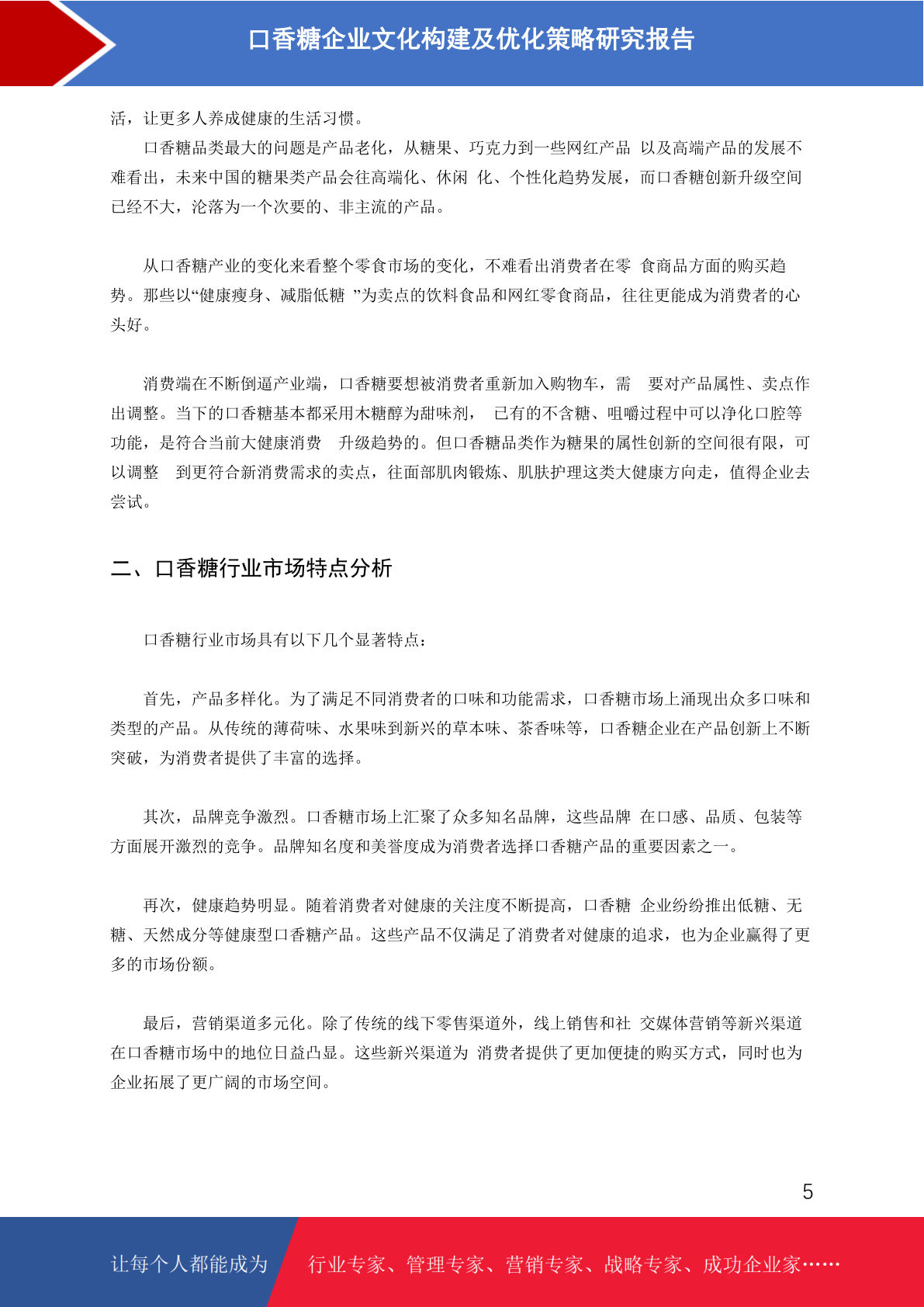 口香糖企业文化构建及优化策略研究报告

活，让更多人养成健康的生活习惯。

口香糖品类最大的问题是产品老化，从糖果、巧克力到一些网红产品 以及高端产品的发展不难看出，未来中国的糖果类产品会往高端化、休闲 化、个性化趋势发展，而口香糖创新升级空间已经不大，沦落为一个次要的、非主流的产品。

从口香糖产业的变化来看整个零食市场的变化，不难看出消费者在零 食商品方面的购买趋势。那些以“健康瘦身、减脂低糖 ”为卖点的饮料食品和网红零食商品，往往更能成为消费者的心头好。

消费端在不断倒逼产业端，口香糖要想被消费者重新加入购物车，需 要对产品属性、卖点作出调整。当下的口香糖基本都采用木糖醇为甜味剂， 已有的不含糖、咀嚼过程中可以净化口腔等功能，是符合当前大健康消费 升级趋势的。但口香糖品类作为糖果的属性创新的空间很有限，可以调整 到更符合新消费需求的卖点，往面部肌肉锻炼、肌肤护理这类大健康方向走，值得企业去尝试。

二、口香糖行业市场特点分析

口香糖行业市场具有以下几个显著特点：

首先，产品多样化。为了满足不同消费者的口味和功能需求，口香糖市场上涌现出众多口味和类型的产品。从传统的薄荷味、水果味到新兴的草本味、茶香味等，口香糖企业在产品创新上不断突破，为消费者提供了丰富的选择。

其次，品牌竞争激烈。口香糖市场上汇聚了众多知名品牌，这些品牌 在口感、品质、包装等方面展开激烈的竞争。品牌知名度和美誉度成为消费者选择口香糖产品的重要因素之一。

再次，健康趋势明显。随着消费者对健康的关注度不断提高，口香糖 企业纷纷推出低糖、无糖、天然成分等健康型口香糖产品。这些产品不仅满足了消费者对健康的追求，也为企业赢得了更多的市场份额。

最后，营销渠道多元化。除了传统的线下零售渠道外，线上销售和社 交媒体营销等新兴渠道在口香糖市场中的地位日益凸显。这些新兴渠道为 消费者提供了更加便捷的购买方式，同时也为企业拓展了更广阔的市场空间。

5

让每个人都能成为 行业专家、管理专家、营销专家、战略专家、成功企业家……